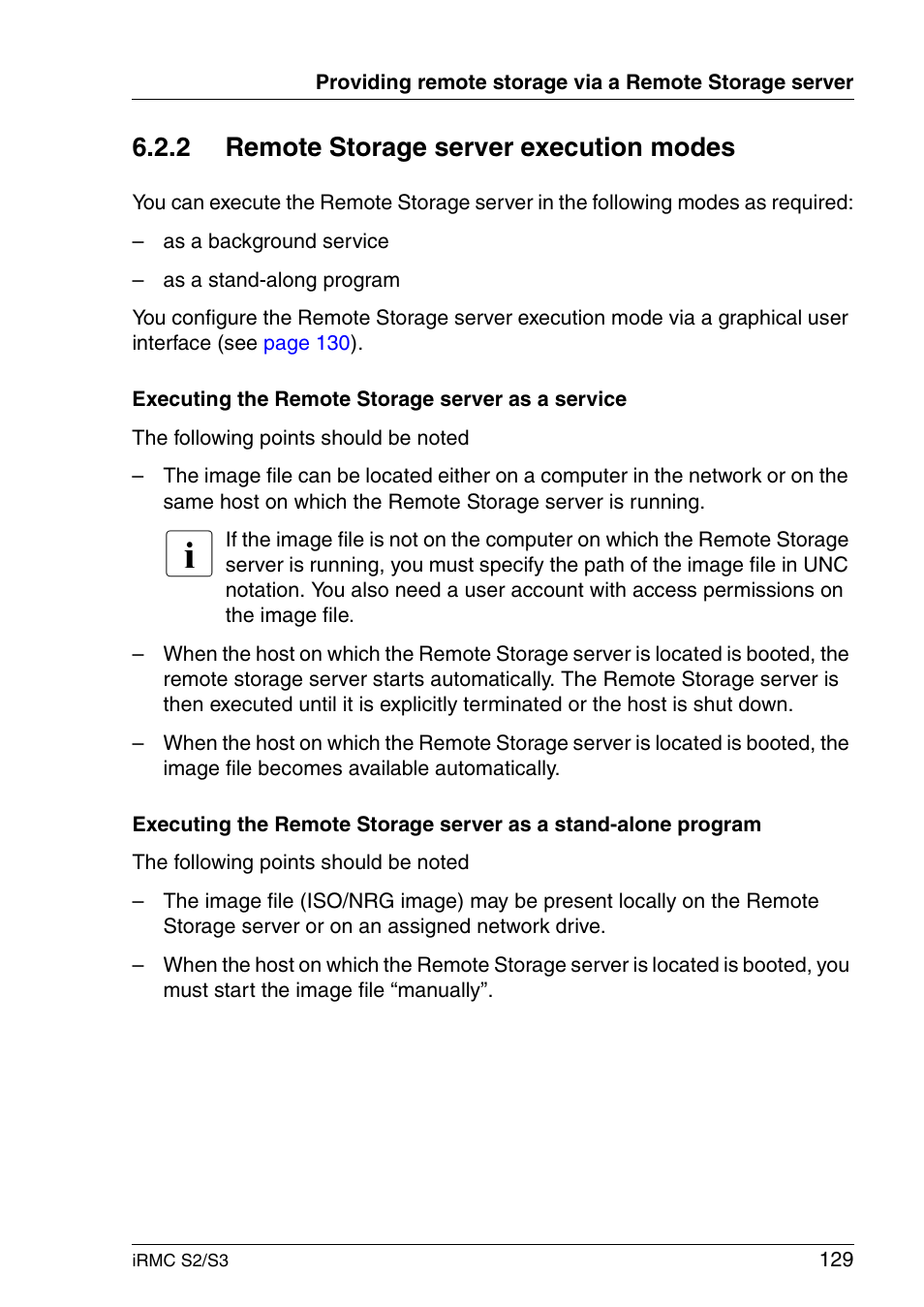 Providing remote storage via a Remote Storage server

6.2.2 Remote Storage server execution modes

You can execute the Remote Storage server in the following modes as required:

– as a background service

– as a stand-along program

You configure the Remote Storage server execution mode via a graphical user interface (see page 130).

Executing the Remote Storage server as a service

The following points should be noted

– The image file can be located either on a computer in the network or on the same host on which the Remote Storage server is running.

i If the image file is not on the computer on which the Remote Storage server is running, you must specify the path of the image file in UNC notation. You also need a user account with access permissions on the image file.

– When the host on which the Remote Storage server is located is booted, the remote storage server starts automatically. The Remote Storage server is then executed until it is explicitly terminated or the host is shut down.

– When the host on which the Remote Storage server is located is booted, the image file becomes available automatically.

Executing the Remote Storage server as a stand-alone program

The following points should be noted

– The image file (ISO/NRG image) may be present locally on the Remote Storage server or on an assigned network drive.

– When the host on which the Remote Storage server is located is booted, you must start the image file “manually”.

iRMC S2/S3 129